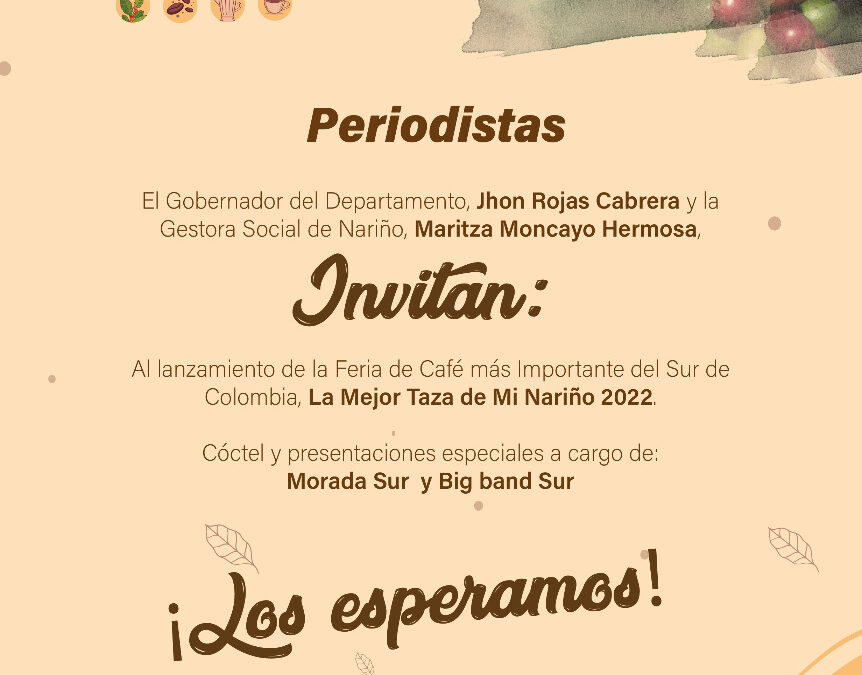 Periodistas

El Gobernador del Departamento, Jhon Rojas Cabrera y la Gestora Social de Nariño, Maritza Moncayo Hermosa,

Invitan:

Al lanzamiento de la Feria de Café más Importante del Sur de Colombia, La Mejor Taza de Mi Nariño 2022.

Cóctel y presentaciones especiales a cargo de:
Morada Sur y Big band Sur

¡Los esperamos!